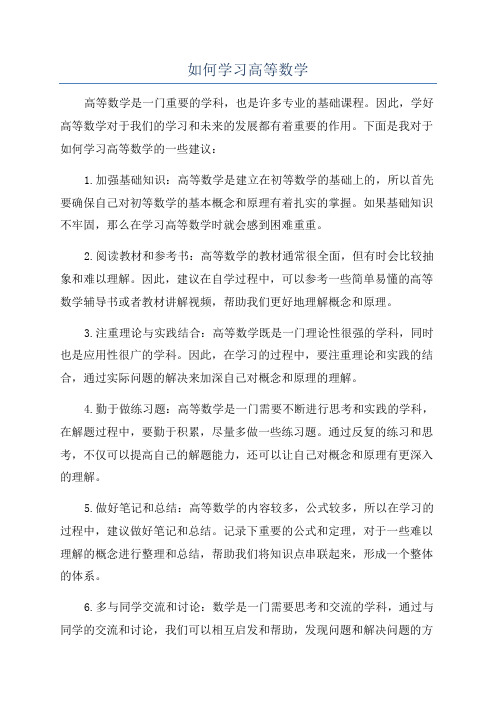 如何学习高等数学

高等数学是一门重要的学科，也是许多专业的基础课程。因此，学好高等数学对于我们的学习和未来的发展都有着重要的作用。下面是我对于如何学习高等数学的一些建议：

1.加强基础知识：高等数学是建立在初等数学的基础上的，所以首先要确保自己对初等数学的基本概念和原理有着扎实的掌握。如果基础知识不牢固，那么在学习高等数学时就会感到困难重重。

2.阅读教材和参考书：高等数学的教材通常很全面，但有时会比较抽象和难以理解。因此，建议在自学过程中，可以参考一些简单易懂的高等数学辅导书或者教材讲解视频，帮助我们更好地理解概念和原理。

3.注重理论与实践结合：高等数学既是一门理论性很强的学科，同时也是应用性很广的学科。因此，在学习的过程中，要注重理论和实践的结合，通过实际问题的解决来加深自己对概念和原理的理解。

4.勤于做练习题：高等数学是一门需要不断进行思考和实践的学科，在解题过程中，要勤于积累，尽量多做一些练习题。通过反复的练习和思考，不仅可以提高自己的解题能力，还可以让自己对概念和原理有更深入的理解。

5.做好笔记和总结：高等数学的内容较多，公式较多，所以在学习的过程中，建议做好笔记和总结。记录下重要的公式和定理，对于一些难以理解的概念进行整理和总结，帮助我们将知识点串联起来，形成一个整体的体系。

6.多与同学交流和讨论：数学是一门需要思考和交流的学科，通过与同学的交流和讨论，我们可以相互启发和帮助，发现问题和解决问题的方